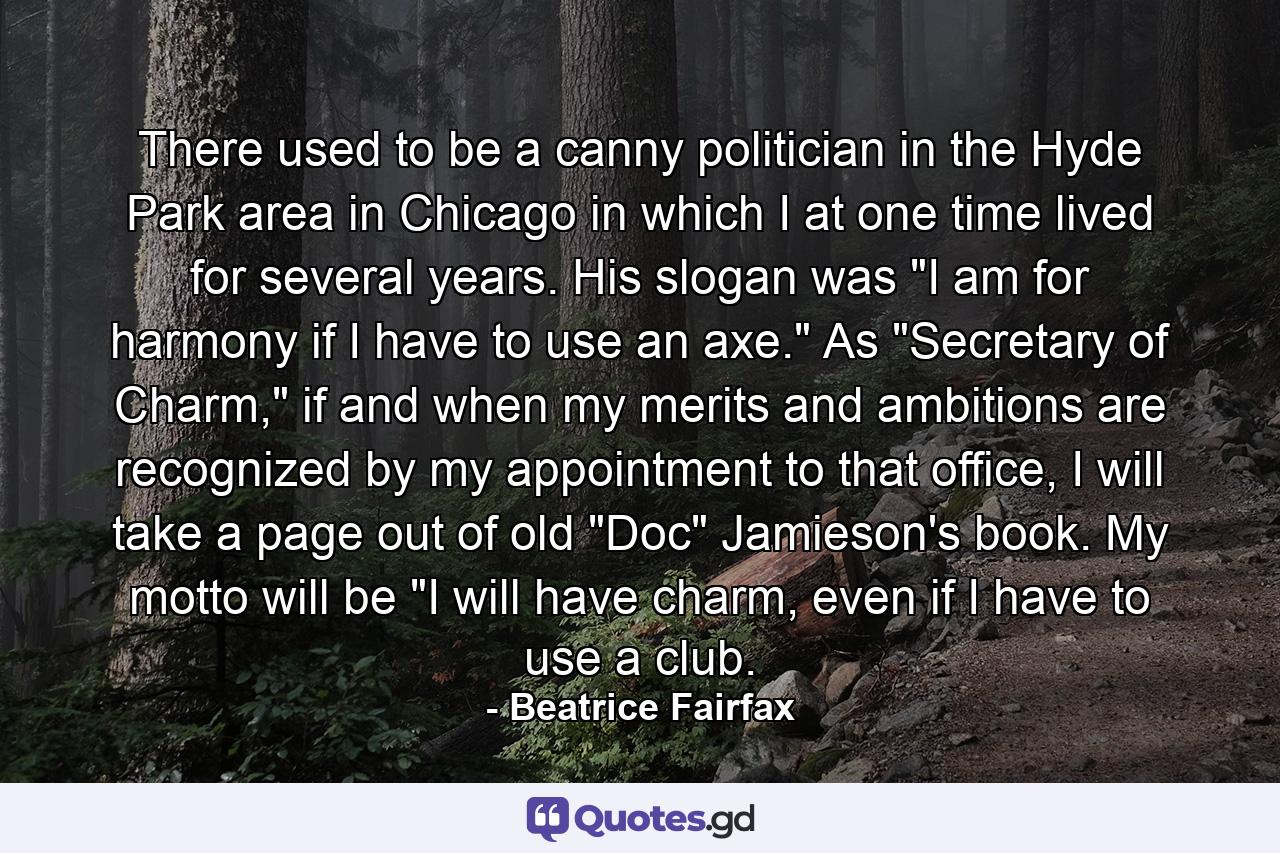 There used to be a canny politician in the Hyde Park area in Chicago in which I at one time lived for several years. His slogan was "I am for harmony if I have to use an axe." As "Secretary of Charm," if and when my merits and ambitions are recognized by my appointment to that office, I will take a page out of old "Doc" Jamieson's book. My motto will be "I will have charm, even if I have to use a club.

- Beatrice Fairfax

Quotes.gd